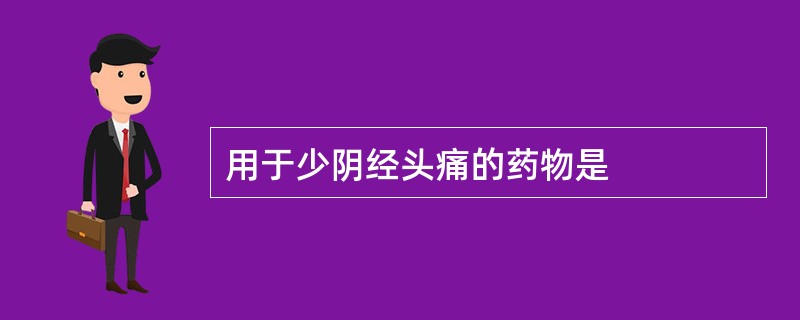 用于少阴经头痛的药物是